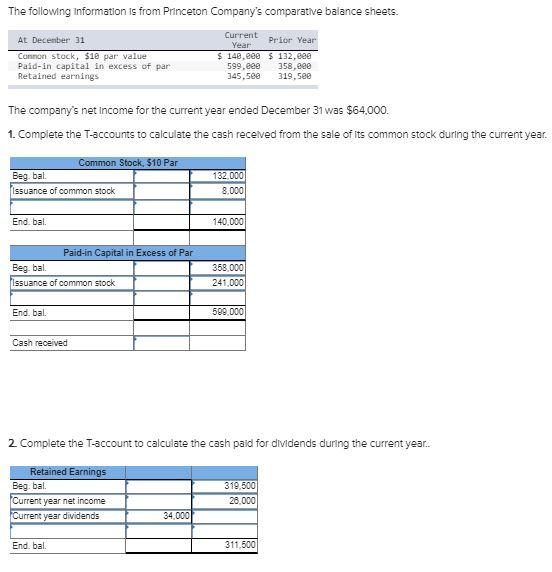 The following information is from Princeton Company's comparative balance sheets.

| At December 31 | Current Year | Prior Year |
|---|---|---|
| Common stock, $10 par value | $ 140,000 | $ 132,000 |
| Paid-in capital in excess of par | 599,000 | 358,000 |
| Retained earnings | 345,500 | 319,500 |

The company's net income for the current year ended December 31 was $64,000.

1. Complete the T-accounts to calculate the cash received from the sale of its common stock during the current year.

| Common Stock, $10 Par | | |
|---|---|---|
| Beg. bal. | | 132,000 |
| Issuance of common stock | | 8,000 |
| | | |
| End. bal. | | 140,000 |

| Paid-in Capital in Excess of Par | | |
|---|---|---|
| Beg. bal. | | 358,000 |
| Issuance of common stock | | 241,000 |
| | | |
| End. bal. | | 599,000 |
| | | |
| Cash received | | |

2. Complete the T-account to calculate the cash paid for dividends during the current year..

| Retained Earnings | | |
|---|---|---|
| Beg. bal. | | 319,500 |
| Current year net income | | 26,000 |
| Current year dividends | 34,000 | |
| | | |
| End. bal. | | 311,500 |